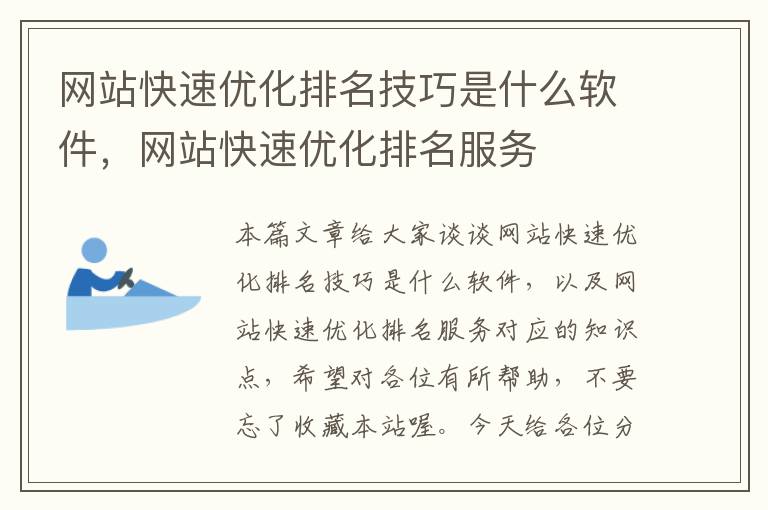 网站快速优化排名技巧是什么软件，网站快速优化排名服务

本篇文章给大家谈谈网站快速优化排名技巧是什么软件，以及网站快速优化排名服务对应的知识点，希望对各位有所帮助，不要忘了收藏本站喔。今天给各位分